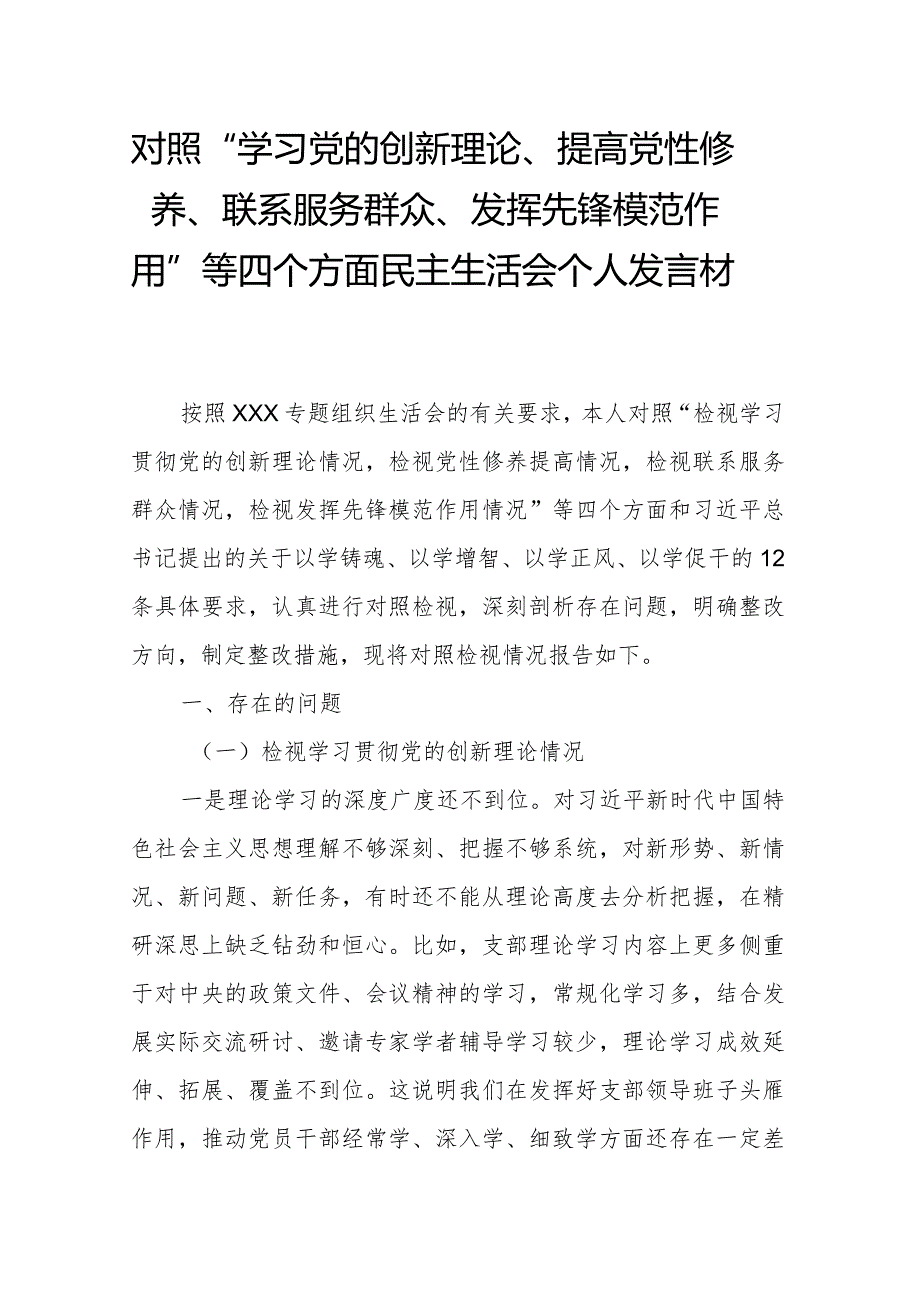 对照“学习党的创新理论、提高党性修养、联系服务群众、发挥先锋模范作用”等四个方面民主生活会个人发言材

按照XXX专题组织生活会的有关要求，本人对照“检视学习贯彻党的创新理论情况，检视党性修养提高情况，检视联系服务群众情况，检视发挥先锋模范作用情况”等四个方面和习近平总书记提出的关于以学铸魂、以学增智、以学正风、以学促干的12条具体要求，认真进行对照检视，深刻剖析存在问题，明确整改方向，制定整改措施，现将对照检视情况报告如下。

一、存在的问题

（一）检视学习贯彻党的创新理论情况

一是理论学习的深度广度还不到位。对习近平新时代中国特色社会主义思想理解不够深刻、把握不够系统，对新形势、新情况、新问题、新任务，有时还不能从理论高度去分析把握，在精研深思上缺乏钻劲和恒心。比如，支部理论学习内容上更多侧重于对中央的政策文件、会议精神的学习，常规化学习多，结合发展实际交流研讨、邀请专家学者辅导学习较少，理论学习成效延伸、拓展、覆盖不到位。这说明我们在发挥好支部领导班子头雁作用，推动党员干部经常学、深入学、细致学方面还存在一定差